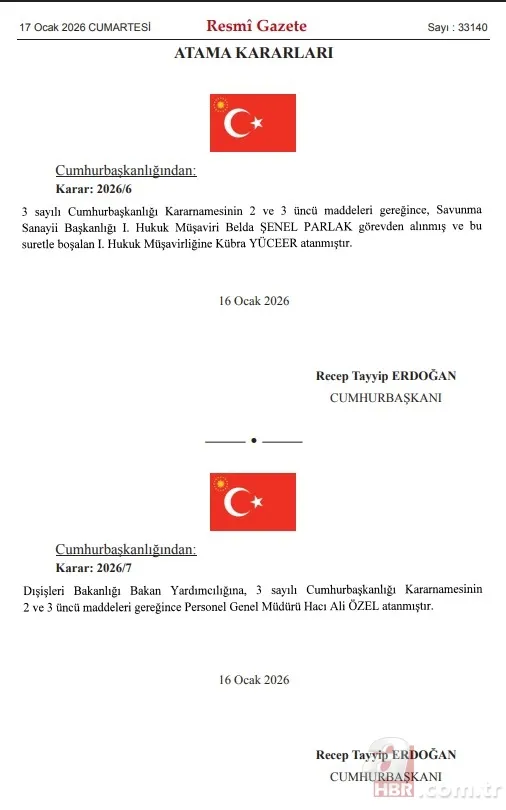 17 Ocak 2026 CUMARTESİ Resmî Gazete Sayı : 33140

ATAMA KARARLARI

Cumhurbaşkanlığından:

Karar: 2026/6

3 sayılı Cumhurbaşkanlığı Kararnamesinin 2 ve 3 üncü maddeleri gereğince, Savunma Sanayii Başkanlığı I. Hukuk Müşaviri Belda ŞENEL PARLAK görevden alınmış ve bu suretle boşalan I. Hukuk Müşavirliğine Kübra YÜCEER atanmıştır.

16 Ocak 2026

Recep Tayyip ERDOĞAN
CUMHURBAŞKANI

Cumhurbaşkanlığından:

Karar: 2026/7

Dışişleri Bakanlığı Bakan Yardımcılığına, 3 sayılı Cumhurbaşkanlığı Kararnamesinin 2 ve 3 üncü maddeleri gereğince Personel Genel Müdürü Hacı Ali ÖZEL atanmıştır.

16 Ocak 2026

Recep Tayyip ERDOĞAN
CUMHURBAŞKANI

HBR.com.tr